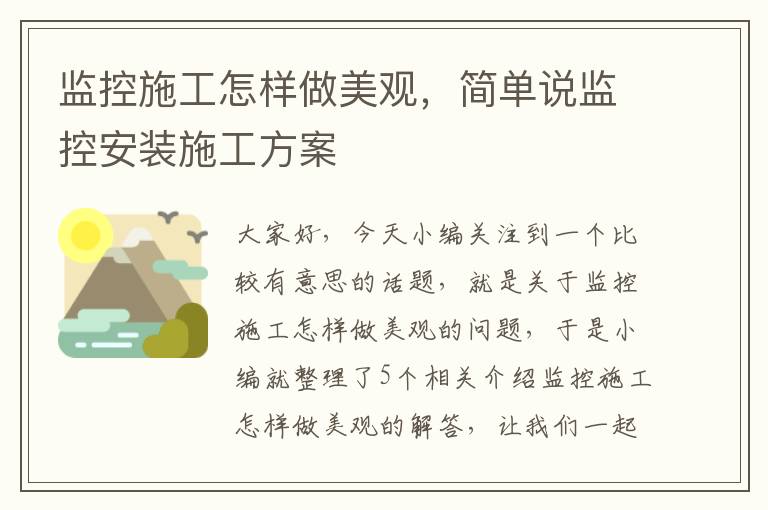 监控施工怎样做美观，简单说监控安装施工方案

大家好，今天小编关注到一个比较有意思的话题，就是关于监控施工怎样做美观的问题，于是小编就整理了5个相关介绍监控施工怎样做美观的解答，让我们一起